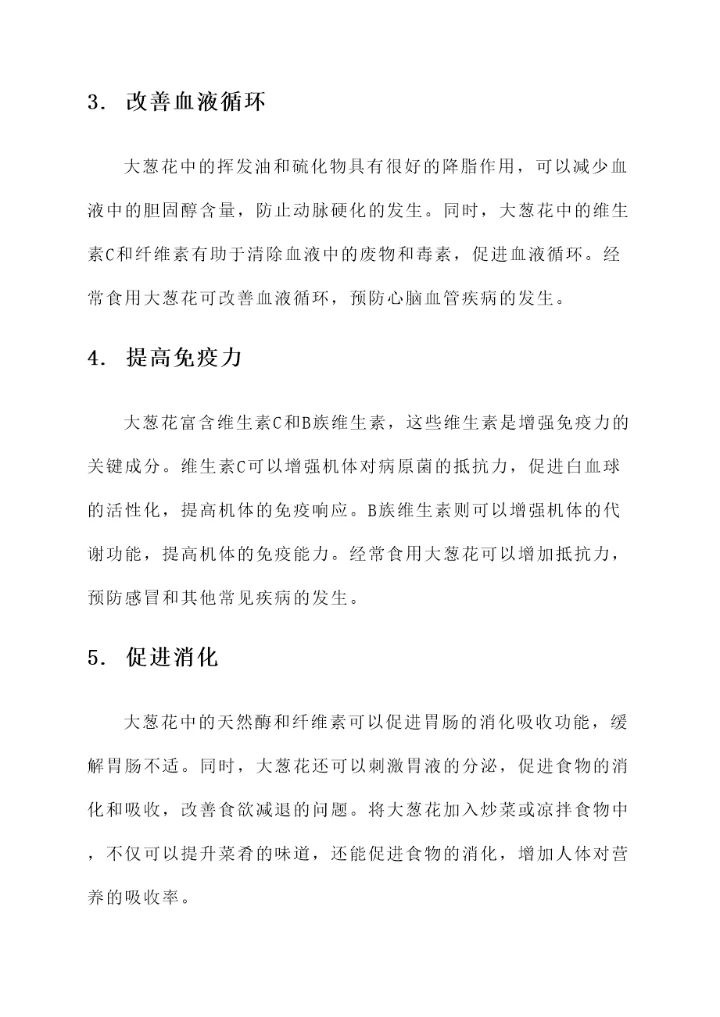 3. 改善血液循环

大葱花中的挥发油和硫化物具有很好的降脂作用，可以减少血液中的胆固醇含量，防止动脉硬化的发生。同时，大葱花中的维生素C和纤维素有助于清除血液中的废物和毒素，促进血液循环。经常食用大葱花可改善血液循环，预防心脑血管疾病的发生。

4. 提高免疫力

大葱花富含维生素C和B族维生素，这些维生素是增强免疫力的关键成分。维生素C可以增强机体对病原菌的抵抗力，促进白血球的活性化，提高机体的免疫响应。B族维生素则可以增强机体的代谢功能，提高机体的免疫能力。经常食用大葱花可以增加抵抗力，预防感冒和其他常见疾病的发生。

5. 促进消化

大葱花中的天然酶和纤维素可以促进胃肠的消化吸收功能，缓解胃肠不适。同时，大葱花还可以刺激胃液的分泌，促进食物的消化和吸收，改善食欲减退的问题。将大葱花加入炒菜或凉拌食物中，不仅可以提升菜肴的味道，还能促进食物的消化，增加人体对营养的吸收率。